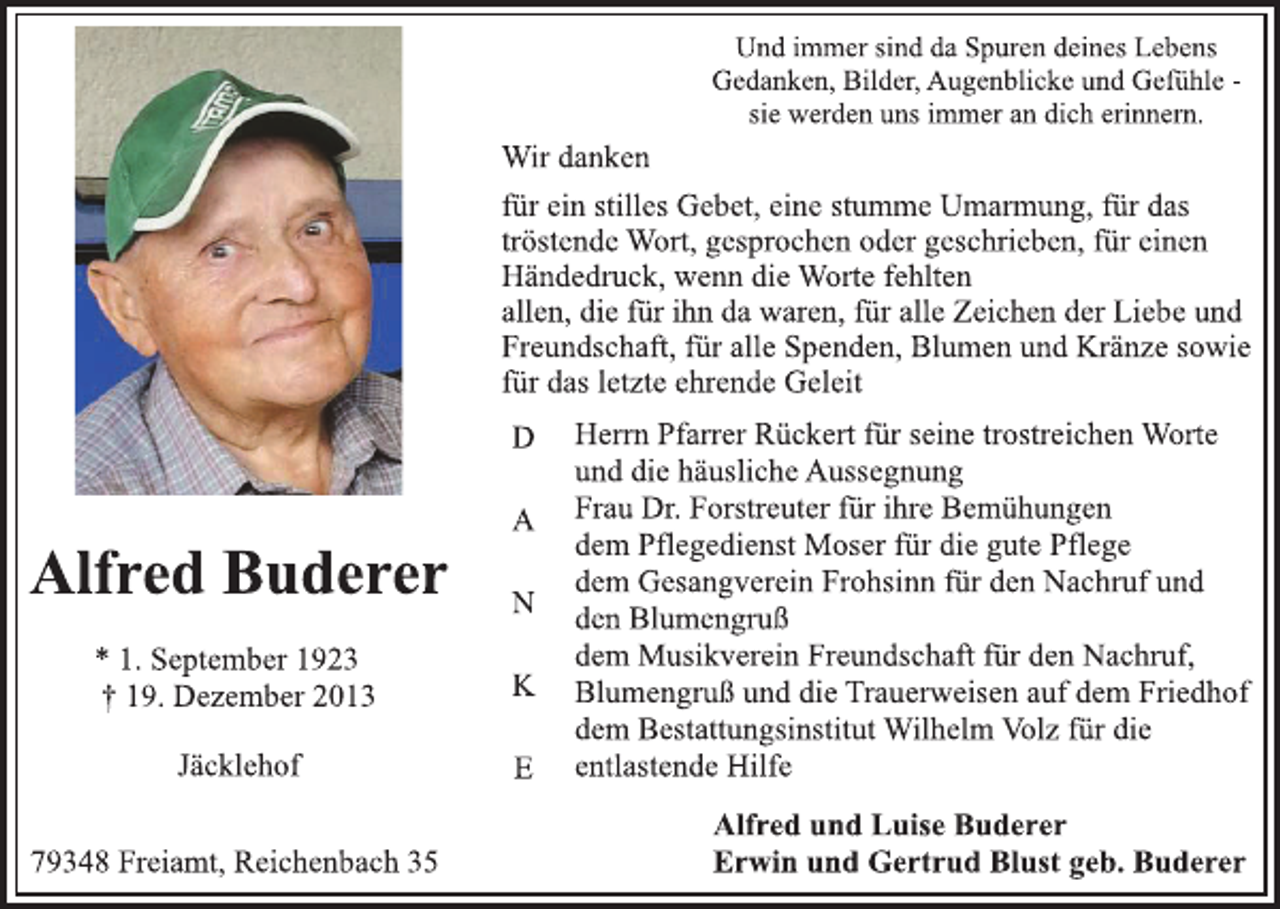 Alfred Buderer

* 1. September 1923
† 19. Dezember 2013

Jäcklehof

79348 Freiamt, Reichenbach 35

Und immer sind da Spuren deines Lebens
Gedanken, Bilder, Augenblicke und Gefühle -
sie werden uns immer an dich erinnern.

Wir danken

für ein stilles Gebet, eine stumme Umarmung, für das tröstende Wort, gesprochen oder geschrieben, für einen Händedruck, wenn die Worte fehlten
allen, die für ihn da waren, für alle Zeichen der Liebe und Freundschaft, für alle Spenden, Blumen und Kränze sowie für das letzte ehrende Geleit

D
A
N
K
E

Herrn Pfarrer Rückert für seine trostreichen Worte und die häusliche Aussegnung
Frau Dr. Forstreuter für ihre Bemühungen
dem Pflegedienst Moser für die gute Pflege
dem Gesangverein Frohsinn für den Nachruf und den Blumengruß
dem Musikverein Freundschaft für den Nachruf, Blumengruß und die Trauerweisen auf dem Friedhof
dem Bestattungsinstitut Wilhelm Volz für die entlastende Hilfe

Alfred und Luise Buderer
Erwin und Gertrud Blust geb. Buderer